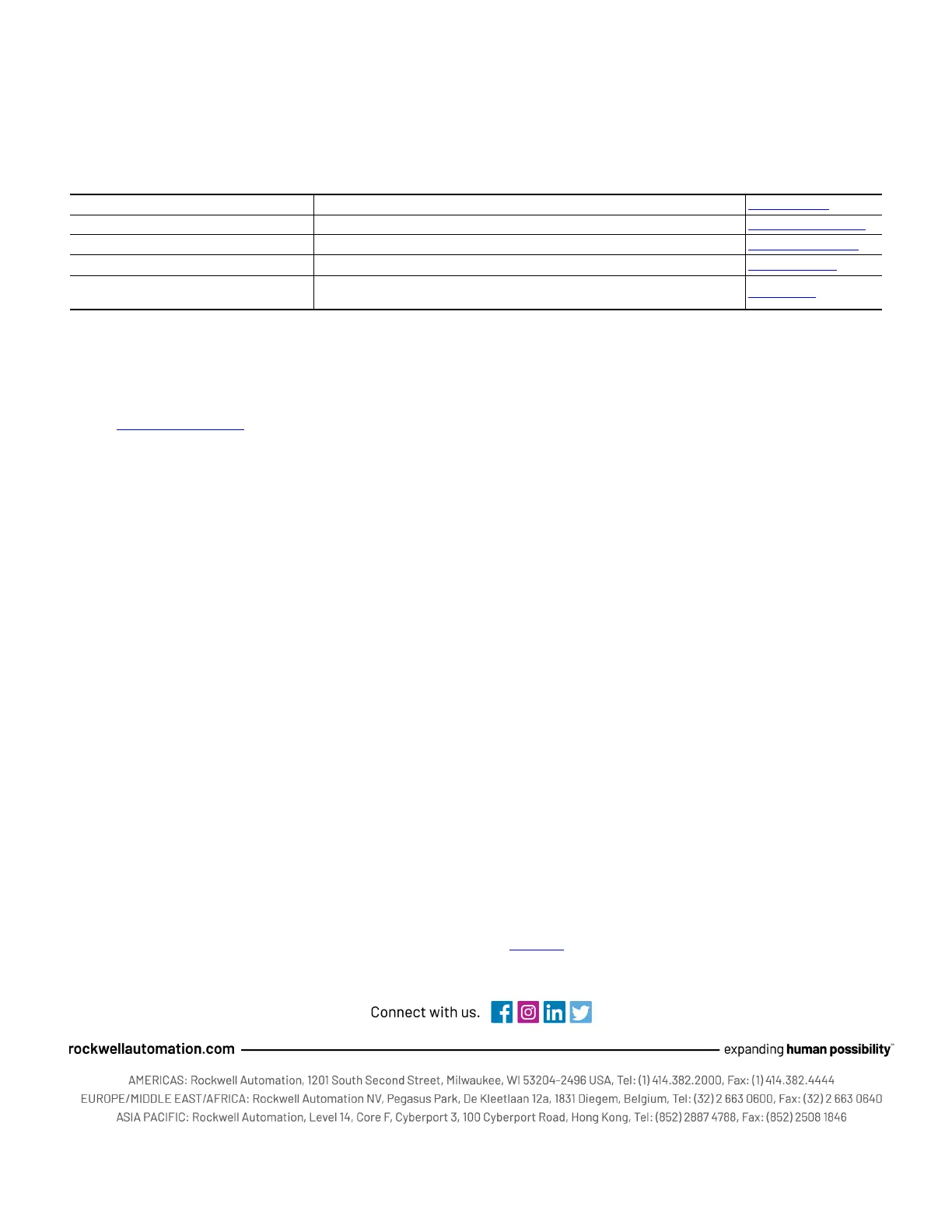 Connect with us.

rockwellautomation.com expanding human possibility™

AMERICAS: Rockwell Automation, 1201 South Second Street, Milwaukee, WI 53204-2496 USA, Tel: (1) 414.382.2000, Fax: (1) 414.382.4444
EUROPE/MIDDLE EAST/AFRICA: Rockwell Automation NV, Pegasus Park, De Kleetlaan 12a, 1831 Diegem, Belgium, Tel: (32) 2 663 0600, Fax: (32) 2 663 0640
ASIA PACIFIC: Rockwell Automation, Level 14, Core F, Cyberport 3, 100 Cyberport Road, Hong Kong, Tel: (852) 2887 4788, Fax: (852) 2508 1846